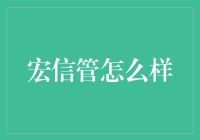 宏信管怎么样